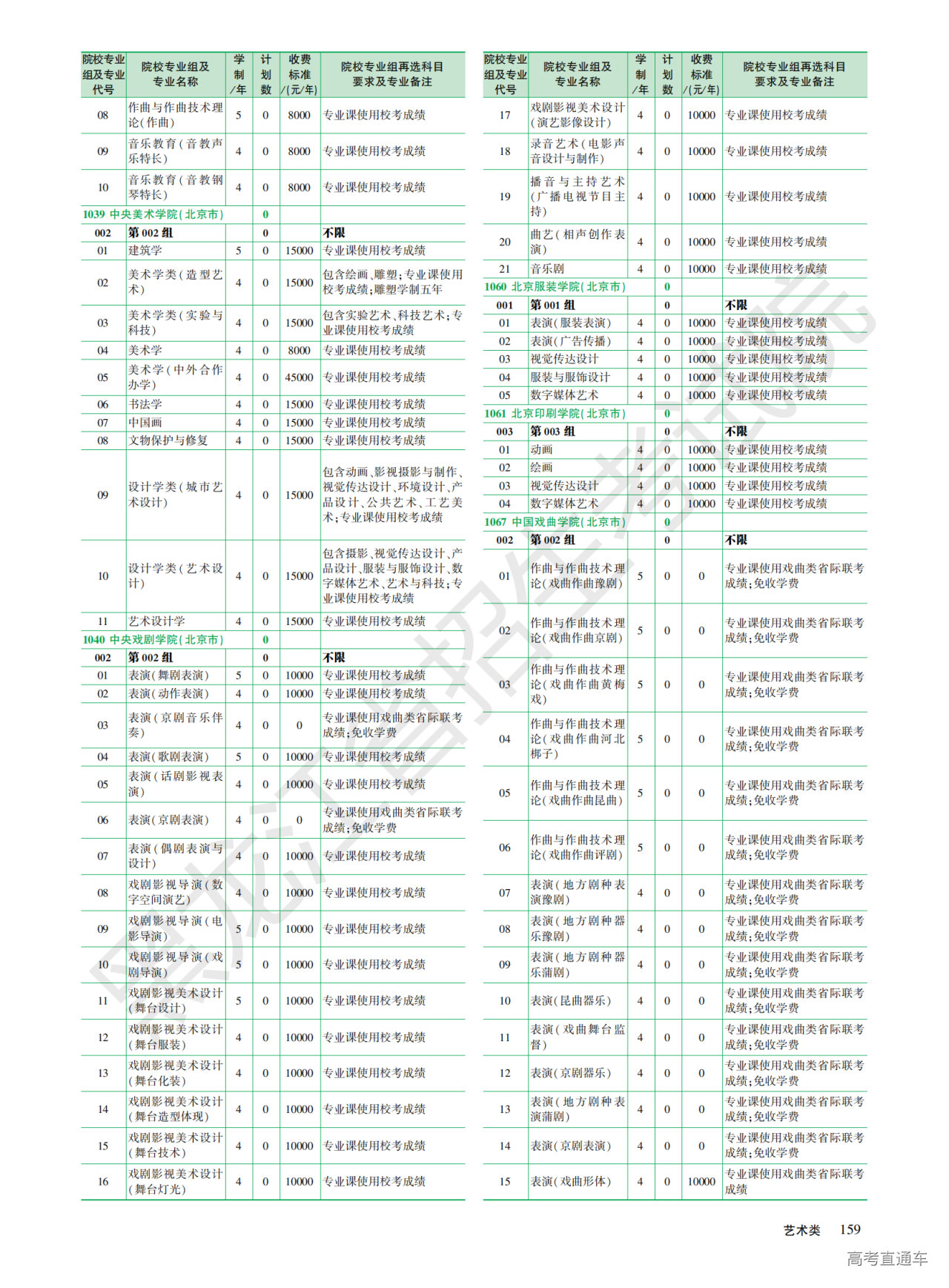 | 院校专业组及专业代号 | 院校专业组及专业名称 | 学制/年 | 计划数 | 收费标准/(元/年) | 院校专业组再选科目要求及专业备注 |
|---|---|---|---|---|---|
| 08 | 作曲与作曲技术理论(作曲) | 5 | 0 | 8000 | 专业课使用校考成绩 |
| 09 | 音乐教育(音教声乐特长) | 4 | 0 | 8000 | 专业课使用校考成绩 |
| 10 | 音乐教育(音教钢琴特长) | 4 | 0 | 8000 | 专业课使用校考成绩 |
| 1039 中央美术学院(北京市) | | | 0 | | |
| 002 | 第 002 组 | | 0 | | 不限 |
| 01 | 建筑学 | 5 | 0 | 15000 | 专业课使用校考成绩 |
| 02 | 美术学类(造型艺术) | 4 | 0 | 15000 | 包含绘画、雕塑;专业课使用校考成绩;雕塑学制五年 |
| 03 | 美术学类(实验与科技) | 4 | 0 | 15000 | 包含实验艺术、科技艺术;专业课使用校考成绩 |
| 04 | 美术学 | 4 | 0 | 8000 | 专业课使用校考成绩 |
| 05 | 美术学(中外合作办学) | 4 | 0 | 45000 | 专业课使用校考成绩 |
| 06 | 书法学 | 4 | 0 | 15000 | 专业课使用校考成绩 |
| 07 | 中国画 | 4 | 0 | 15000 | 专业课使用校考成绩 |
| 08 | 文物保护与修复 | 4 | 0 | 15000 | 专业课使用校考成绩 |
| 09 | 设计学类(城市艺术设计) | 4 | 0 | 15000 | 包含动画、影视摄影与制作、视觉传达设计、环境设计、产品设计、公共艺术、工艺美术;专业课使用校考成绩 |
| 10 | 设计学类(艺术设计) | 4 | 0 | 15000 | 包含摄影、视觉传达设计、产品设计、服装与服饰设计、数字媒体艺术、艺术与科技;专业课使用校考成绩 |
| 11 | 艺术设计学 | 4 | 0 | 15000 | 专业课使用校考成绩 |
| 1040 中央戏剧学院(北京市) | | | 0 | | |
| 002 | 第 002 组 | | 0 | | 不限 |
| 01 | 表演(舞剧表演) | 5 | 0 | 10000 | 专业课使用校考成绩 |
| 02 | 表演(动作表演) | 4 | 0 | 10000 | 专业课使用校考成绩 |
| 03 | 表演(京剧音乐伴奏) | 4 | 0 | 0 | 专业课使用戏曲类省际联考成绩;免收学费 |
| 04 | 表演(歌剧表演) | 5 | 0 | 10000 | 专业课使用校考成绩 |
| 05 | 表演(话剧影视表演) | 4 | 0 | 10000 | 专业课使用校考成绩 |
| 06 | 表演(京剧表演) | 4 | 0 | 0 | 专业课使用戏曲类省际联考成绩;免收学费 |
| 07 | 表演(偶剧表演与设计) | 4 | 0 | 10000 | 专业课使用校考成绩 |
| 08 | 戏剧影视导演(数字空间演艺) | 4 | 0 | 10000 | 专业课使用校考成绩 |
| 09 | 戏剧影视导演(电影导演) | 5 | 0 | 10000 | 专业课使用校考成绩 |
| 10 | 戏剧影视导演(戏剧导演) | 5 | 0 | 10000 | 专业课使用校考成绩 |
| 11 | 戏剧影视美术设计(舞台设计) | 5 | 0 | 10000 | 专业课使用校考成绩 |
| 12 | 戏剧影视美术设计(舞台服装) | 4 | 0 | 10000 | 专业课使用校考成绩 |
| 13 | 戏剧影视美术设计(舞台化装) | 4 | 0 | 10000 | 专业课使用校考成绩 |
| 14 | 戏剧影视美术设计(舞台造型体现) | 4 | 0 | 10000 | 专业课使用校考成绩 |
| 15 | 戏剧影视美术设计(舞台技术) | 4 | 0 | 10000 | 专业课使用校考成绩 |
| 16 | 戏剧影视美术设计(舞台灯光) | 4 | 0 | 10000 | 专业课使用校考成绩 |

| 院校专业组及专业代号 | 院校专业组及专业名称 | 学制/年 | 计划数 | 收费标准/(元/年) | 院校专业组再选科目要求及专业备注 |
|---|---|---|---|---|---|
| 17 | 戏剧影视美术设计(演艺影像设计) | 4 | 0 | 10000 | 专业课使用校考成绩 |
| 18 | 录音艺术(电影声音设计与制作) | 4 | 0 | 10000 | 专业课使用校考成绩 |
| 19 | 播音与主持艺术(广播电视节目主持) | 4 | 0 | 10000 | 专业课使用校考成绩 |
| 20 | 曲艺(相声创作表演) | 4 | 0 | 10000 | 专业课使用校考成绩 |
| 21 | 音乐剧 | 4 | 0 | 10000 | 专业课使用校考成绩 |
| 1060 北京服装学院(北京市) | | | 0 | | |
| 001 | 第 001 组 | | 0 | | 不限 |
| 01 | 表演(服装表演) | 4 | 0 | 10000 | 专业课使用校考成绩 |
| 02 | 表演(广告传播) | 4 | 0 | 10000 | 专业课使用校考成绩 |
| 03 | 视觉传达设计 | 4 | 0 | 10000 | 专业课使用校考成绩 |
| 04 | 服装与服饰设计 | 4 | 0 | 10000 | 专业课使用校考成绩 |
| 05 | 数字媒体艺术 | 4 | 0 | 10000 | 专业课使用校考成绩 |
| 1061 北京印刷学院(北京市) | | | 0 | | |
| 003 | 第 003 组 | | 0 | | 不限 |
| 01 | 动画 | 4 | 0 | 10000 | 专业课使用校考成绩 |
| 02 | 绘画 | 4 | 0 | 10000 | 专业课使用校考成绩 |
| 03 | 视觉传达设计 | 4 | 0 | 10000 | 专业课使用校考成绩 |
| 04 | 数字媒体艺术 | 4 | 0 | 10000 | 专业课使用校考成绩 |
| 1067 中国戏曲学院(北京市) | | | 0 | | |
| 002 | 第 002 组 | | 0 | | 不限 |
| 01 | 作曲与作曲技术理论(戏曲作曲豫剧) | 5 | 0 | 0 | 专业课使用戏曲类省际联考成绩;免收学费 |
| 02 | 作曲与作曲技术理论(戏曲作曲京剧) | 5 | 0 | 0 | 专业课使用戏曲类省际联考成绩;免收学费 |
| 03 | 作曲与作曲技术理论(戏曲作曲黄梅戏) | 5 | 0 | 0 | 专业课使用戏曲类省际联考成绩;免收学费 |
| 04 | 作曲与作曲技术理论(戏曲作曲河北梆子) | 5 | 0 | 0 | 专业课使用戏曲类省际联考成绩;免收学费 |
| 05 | 作曲与作曲技术理论(戏曲作曲昆曲) | 5 | 0 | 0 | 专业课使用戏曲类省际联考成绩;免收学费 |
| 06 | 作曲与作曲技术理论(戏曲作曲评剧) | 5 | 0 | 0 | 专业课使用戏曲类省际联考成绩;免收学费 |
| 07 | 表演(地方剧种表演豫剧) | 4 | 0 | 0 | 专业课使用戏曲类省际联考成绩;免收学费 |
| 08 | 表演(地方剧种器乐豫剧) | 4 | 0 | 0 | 专业课使用戏曲类省际联考成绩;免收学费 |
| 09 | 表演(地方剧种器乐蒲剧) | 4 | 0 | 0 | 专业课使用戏曲类省际联考成绩;免收学费 |
| 10 | 表演(昆曲器乐) | 4 | 0 | 0 | 专业课使用戏曲类省际联考成绩;免收学费 |
| 11 | 表演(戏曲舞台监督) | 4 | 0 | 0 | 专业课使用戏曲类省际联考成绩;免收学费 |
| 12 | 表演(京剧器乐) | 4 | 0 | 0 | 专业课使用戏曲类省际联考成绩;免收学费 |
| 13 | 表演(地方剧种表演蒲剧) | 4 | 0 | 0 | 专业课使用戏曲类省际联考成绩;免收学费 |
| 14 | 表演(京剧表演) | 4 | 0 | 0 | 专业课使用戏曲类省际联考成绩;免收学费 |
| 15 | 表演(戏曲形体) | 4 | 0 | 10000 | 专业课使用戏曲类省际联考成绩 |

艺术类 159

高考直通车